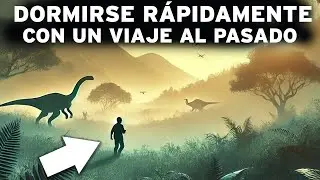 DORMIRSE RÁPIDAMENTE
CON UN VIAJE AL PASADO